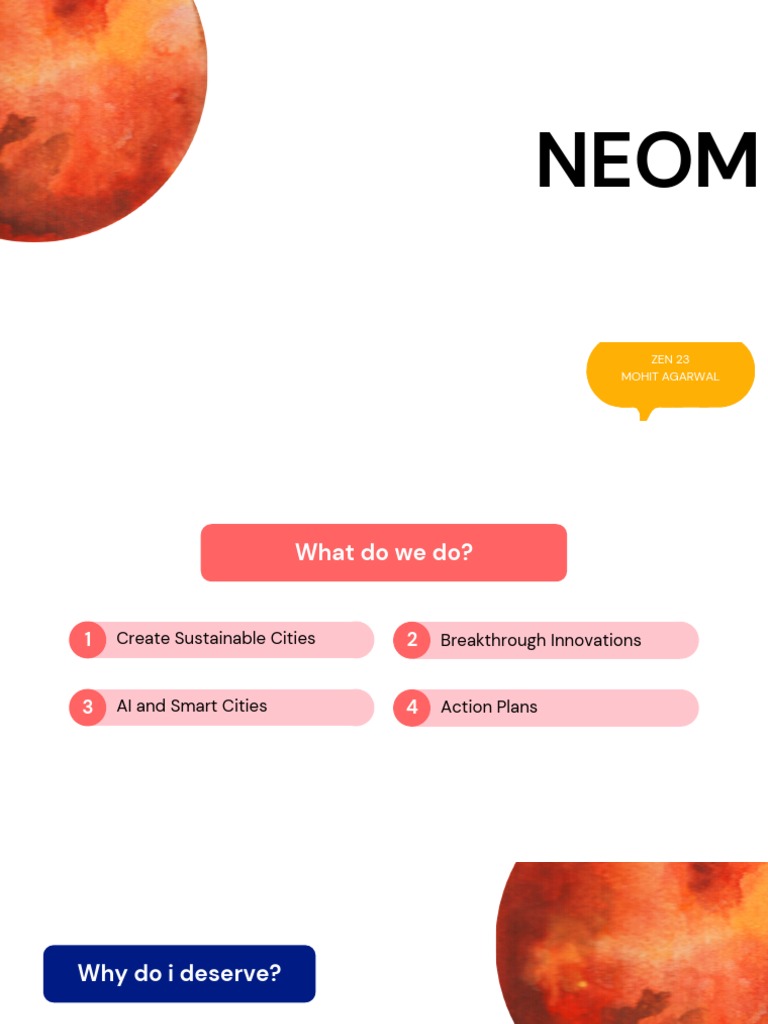 NEOM

ZEN 23
MOHIT AGARWAL

What do we do?

1 Create Sustainable Cities

2 Breakthrough Innovations

3 AI and Smart Cities

4 Action Plans

Why do i deserve?